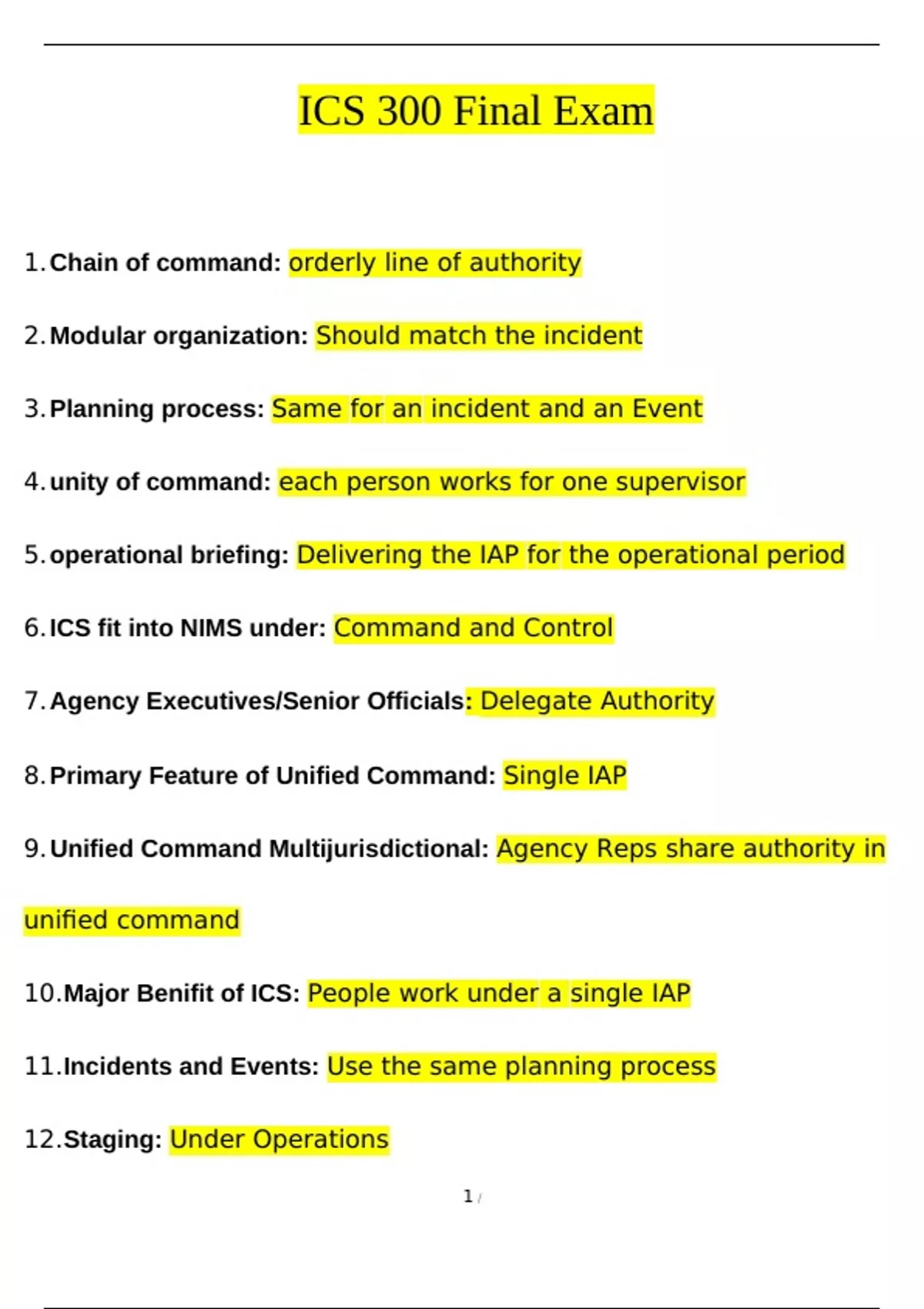 ICS 300 Final Exam

1. Chain of command: orderly line of authority

2. Modular organization: Should match the incident

3. Planning process: Same for an incident and an Event

4. unity of command: each person works for one supervisor

5. operational briefing: Delivering the IAP for the operational period

6. ICS fit into NIMS under: Command and Control

7. Agency Executives/Senior Officials: Delegate Authority

8. Primary Feature of Unified Command: Single IAP

9. Unified Command Multijurisdictional: Agency Reps share authority in unified command

10. Major Benifit of ICS: People work under a single IAP

11. Incidents and Events: Use the same planning process

12. Staging: Under Operations

1 /